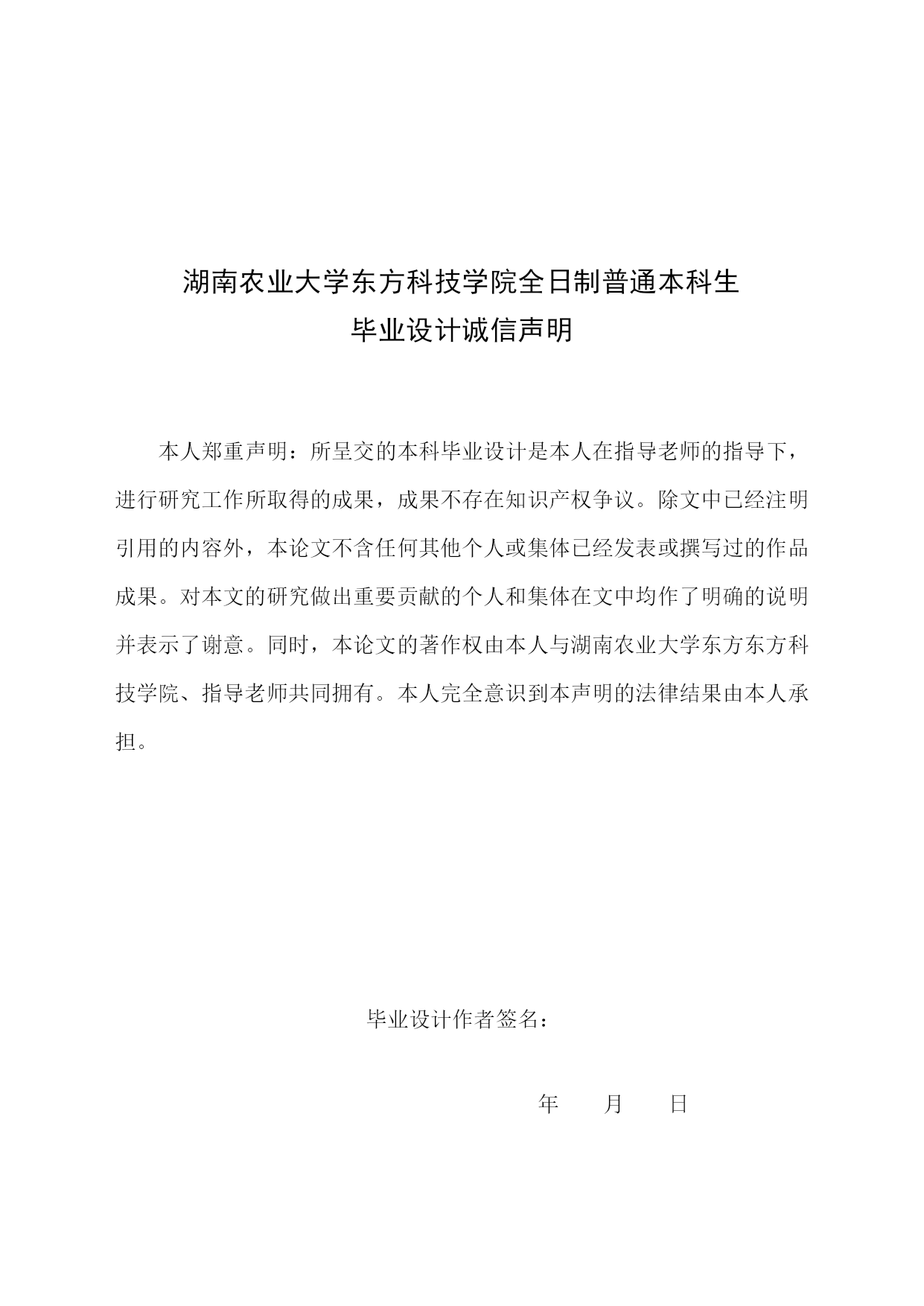 湖南农业大学东方科技学院全日制普通本科生
毕业设计诚信声明

本人郑重声明：所呈交的本科毕业设计是本人在指导老师的指导下，进行研究工作所取得的成果，成果不存在知识产权争议。除文中已经注明引用的内容外，本论文不含任何其他个人或集体已经发表或撰写过的作品成果。对本文的研究做出重要贡献的个人和集体在文中均作了明确的说明并表示了谢意。同时，本论文的著作权由本人与湖南农业大学东方东方科技学院、指导老师共同拥有。本人完全意识到本声明的法律结果由本人承担。

毕业设计作者签名：

年　月　日